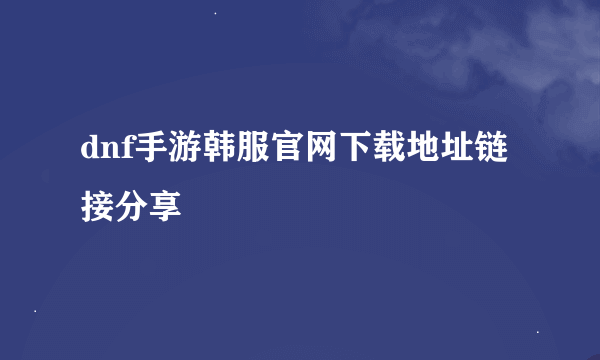 dnf手游韩服官网下载地址链接分享